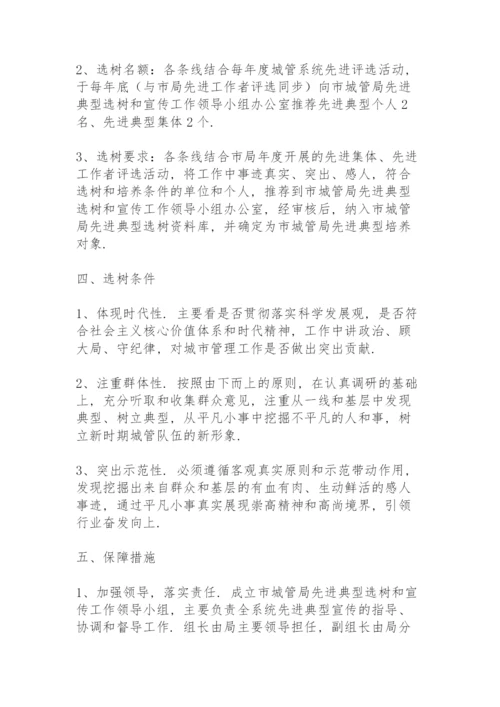 2、选树名额：各条线结合每年度城管系统先进评选活动，于每年底（与市局先进工作者评选同步）向市城管局先进典型选树和宣传工作领导小组办公室推荐先进典型个人2名、先进典型集体2个.

3、选树要求：各条线结合市局年度开展的先进集体、先进工作者评选活动，将工作中事迹真实、突出、感人，符合选树和培养条件的单位和个人，推荐到市城管局先进典型选树和宣传工作领导小组办公室，经审核后，纳入市城管局先进典型选树资料库，并确定为市城管局先进典型培养对象.

四、选树条件

1、体现时代性．主要看是否贯彻落实科学发展观，是否符合社会主义核心价值体系和时代精神，工作中讲政治、顾大局、守纪律，对城市管理工作是否做出突出贡献.

2、注重群体性．按照由下而上的原则，在认真调研的基础上，充分听取和收集群众意见，注重从一线和基层中发现典型、树立典型，从平凡小事中挖掘不平凡的人和事，树立新时期城管队伍的新形象.

3、突出示范性．必须遵循客观真实原则和示范带动作用，发现挖掘出来自群众和基层的有血有肉、生动鲜活的感人事迹，通过平凡小事真实展现崇高精神和高尚境界，引领行业奋发向上.

五、保障措施

1、加强领导，落实责任．成立市城管局先进典型选树和宣传工作领导小组，主要负责全系统先进典型宣传的指导、协调和督导工作．组长由局主要领导担任，副组长由局分